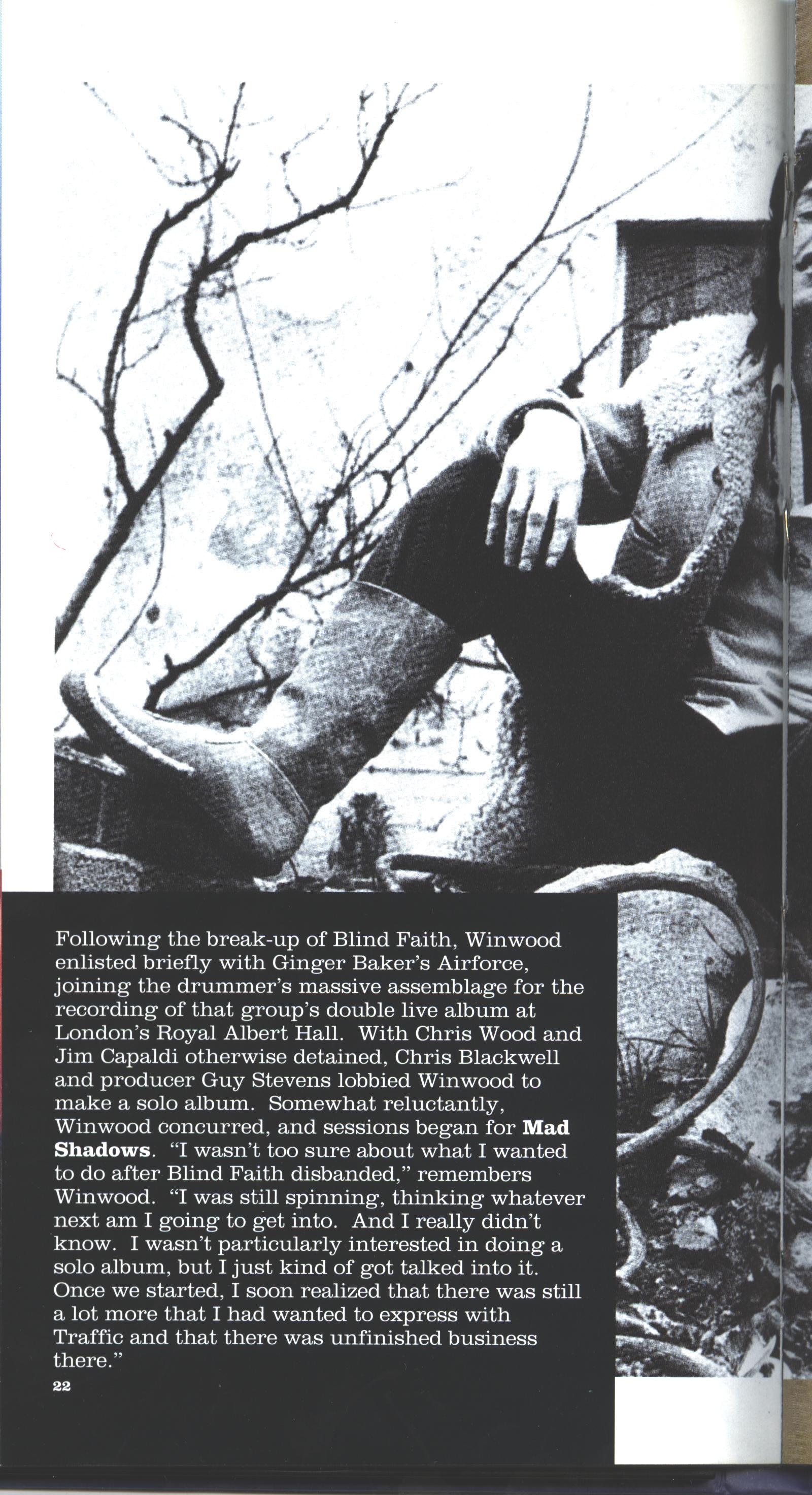 Following the break-up of Blind Faith, Winwood enlisted briefly with Ginger Baker's Airforce, joining the drummer's massive assemblage for the recording of that group's double live album at London's Royal Albert Hall. With Chris Wood and Jim Capaldi otherwise detained, Chris Blackwell and producer Guy Stevens lobbied Winwood to make a solo album. Somewhat reluctantly, Winwood concurred, and sessions began for Mad Shadows. "I wasn't too sure about what I wanted to do after Blind Faith disbanded," remembers Winwood. "I was still spinning, thinking whatever next am I going to get into. And I really didn't know. I wasn't particularly interested in doing a solo album, but I just kind of got talked into it. Once we started, I soon realized that there was still a lot more that I had wanted to express with Traffic and that there was unfinished business there."

22